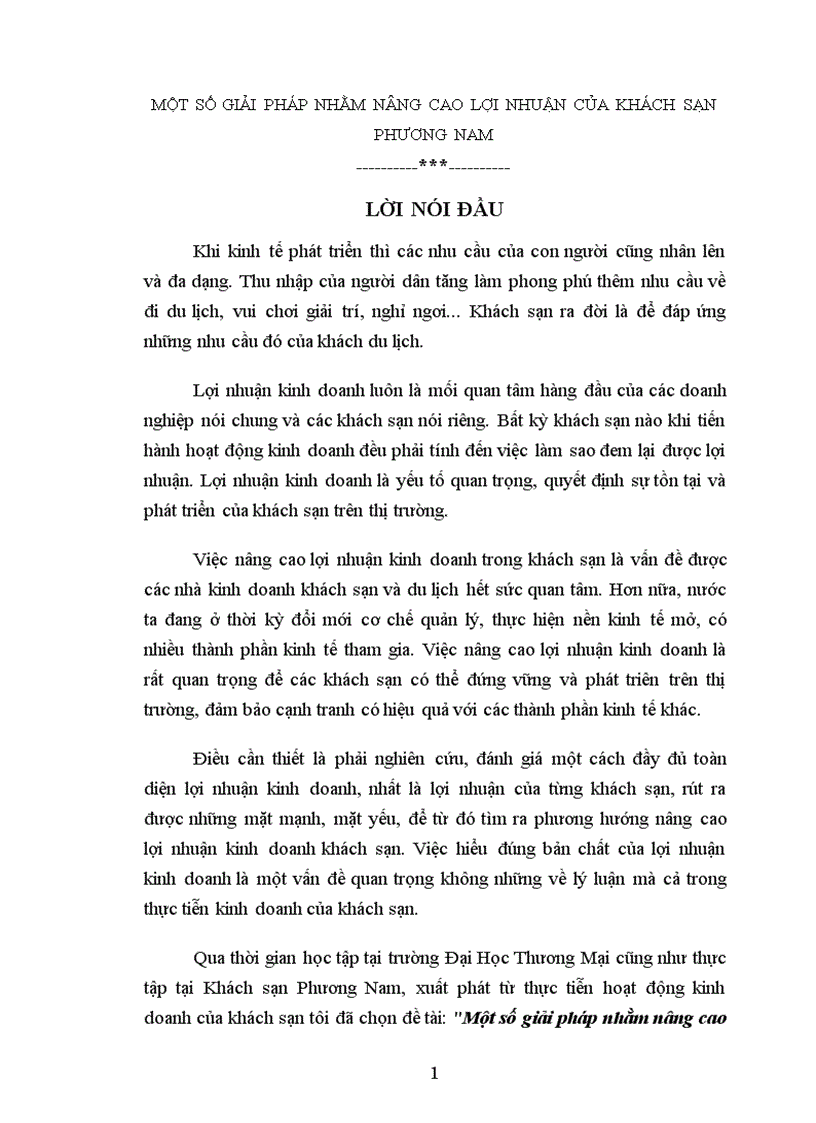 MỘT SỐ GIẢI PHÁP NHẰM NÂNG CAO LỢI NHUẬN CỦA KHÁCH SẠN PHƯƠNG NAM

----------***----------

LỜI NÓI ĐẦU

Khi kinh tế phát triển thì các nhu cầu của con người cũng nhân lên và đa dạng. Thu nhập của người dân tăng làm phong phú thêm nhu cầu về đi du lịch, vui chơi giải trí, nghỉ ngơi... Khách sạn ra đời là để đáp ứng những nhu cầu đó của khách du lịch.

Lợi nhuận kinh doanh luôn là mối quan tâm hàng đầu của các doanh nghiệp nói chung và các khách sạn nói riêng. Bất kỳ khách sạn nào khi tiến hành hoạt động kinh doanh đều phải tính đến việc làm sao đem lại được lợi nhuận. Lợi nhuận kinh doanh là yếu tố quan trọng, quyết định sự tồn tại và phát triển của khách sạn trên thị trường.

Việc nâng cao lợi nhuận kinh doanh trong khách sạn là vấn đề được các nhà kinh doanh khách sạn và du lịch hết sức quan tâm. Hơn nữa, nước ta đang ở thời kỳ đổi mới cơ chế quản lý, thực hiện nền kinh tế mở, có nhiều thành phần kinh tế tham gia. Việc nâng cao lợi nhuận kinh doanh là rất quan trọng để các khách sạn có thể đứng vững và phát triển trên thị trường, đảm bảo cạnh tranh có hiệu quả với các thành phần kinh tế khác.

Điều cần thiết là phải nghiên cứu, đánh giá một cách đầy đủ toàn diện lợi nhuận kinh doanh, nhất là lợi nhuận của từng khách sạn, rút ra được những mặt mạnh, mặt yếu, để từ đó tìm ra phương hướng nâng cao lợi nhuận kinh doanh khách sạn. Việc hiểu đúng bản chất của lợi nhuận kinh doanh là một vấn đề quan trọng không những về lý luận mà cả trong thực tiễn kinh doanh của khách sạn.

Qua thời gian học tập tại trường Đại Học Thương Mại cũng như thực tập tại Khách sạn Phương Nam, xuất phát từ thực tiễn hoạt động kinh doanh của khách sạn tôi đã chọn đề tài: "Một số giải pháp nhằm nâng cao

1